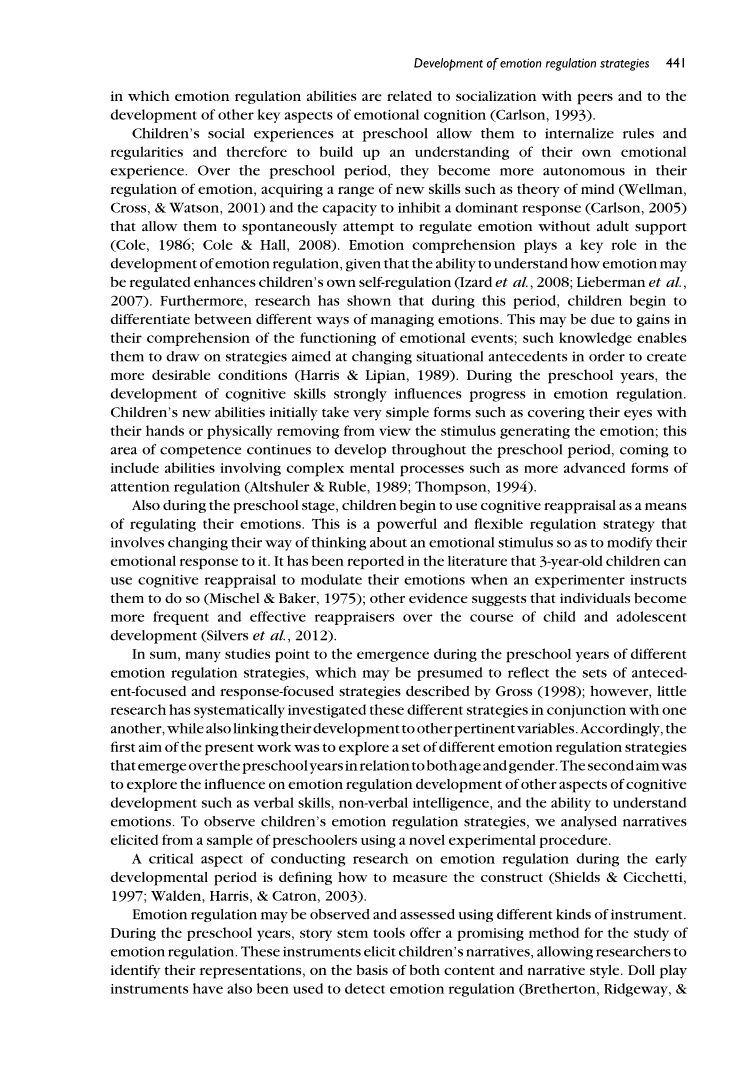 Development of emotion regulation strategies 441

in which emotion regulation abilities are related to socialization with peers and to the development of other key aspects of emotional cognition (Carlson, 1993).

Children's social experiences at preschool allow them to internalize rules and regularities and therefore to build up an understanding of their own emotional experience. Over the preschool period, they become more autonomous in their regulation of emotion, acquiring a range of new skills such as theory of mind (Wellman, Cross, & Watson, 2001) and the capacity to inhibit a dominant response (Carlson, 2005) that allow them to spontaneously attempt to regulate emotion without adult support (Cole, 1986; Cole & Hall, 2008). Emotion comprehension plays a key role in the development of emotion regulation, given that the ability to understand how emotion may be regulated enhances children's own self-regulation (Izard et al., 2008; Lieberman et al., 2007). Furthermore, research has shown that during this period, children begin to differentiate between different ways of managing emotions. This may be due to gains in their comprehension of the functioning of emotional events; such knowledge enables them to draw on strategies aimed at changing situational antecedents in order to create more desirable conditions (Harris & Lipian, 1989). During the preschool years, the development of cognitive skills strongly influences progress in emotion regulation. Children's new abilities initially take very simple forms such as covering their eyes with their hands or physically removing from view the stimulus generating the emotion; this area of competence continues to develop throughout the preschool period, coming to include abilities involving complex mental processes such as more advanced forms of attention regulation (Altshuler & Ruble, 1989; Thompson, 1994).

Also during the preschool stage, children begin to use cognitive reappraisal as a means of regulating their emotions. This is a powerful and flexible regulation strategy that involves changing their way of thinking about an emotional stimulus so as to modify their emotional response to it. It has been reported in the literature that 3-year-old children can use cognitive reappraisal to modulate their emotions when an experimenter instructs them to do so (Mischel & Baker, 1975); other evidence suggests that individuals become more frequent and effective reappraisers over the course of child and adolescent development (Silvers et al., 2012).

In sum, many studies point to the emergence during the preschool years of different emotion regulation strategies, which may be presumed to reflect the sets of antecedent-focused and response-focused strategies described by Gross (1998); however, little research has systematically investigated these different strategies in conjunction with one another, while also linking their development to other pertinent variables. Accordingly, the first aim of the present work was to explore a set of different emotion regulation strategies that emerge over the preschool years in relation to both age and gender. The second aim was to explore the influence on emotion regulation development of other aspects of cognitive development such as verbal skills, non-verbal intelligence, and the ability to understand emotions. To observe children's emotion regulation strategies, we analysed narratives elicited from a sample of preschoolers using a novel experimental procedure.

A critical aspect of conducting research on emotion regulation during the early developmental period is defining how to measure the construct (Shields & Cicchetti, 1997; Walden, Harris, & Catron, 2003).

Emotion regulation may be observed and assessed using different kinds of instrument. During the preschool years, story stem tools offer a promising method for the study of emotion regulation. These instruments elicit children's narratives, allowing researchers to identify their representations, on the basis of both content and narrative style. Doll play instruments have also been used to detect emotion regulation (Bretherton, Ridgeway, &